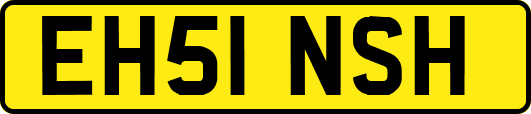 EH51 NSH